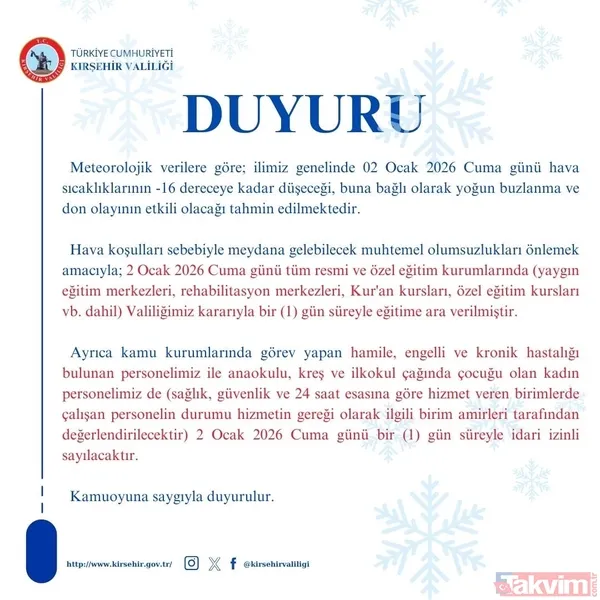 T.C. KIRŞEHİR VALİLİĞİ

TÜRKİYE CUMHURİYETİ
KIRŞEHİR VALİLİĞİ

DUYURU

Meteorolojik verilere göre; ilimiz genelinde 02 Ocak 2026 Cuma günü hava sıcaklıklarının -16 dereceye kadar düşeceği, buna bağlı olarak yoğun buzlanma ve don olayının etkili olacağı tahmin edilmektedir.

Hava koşulları sebebiyle meydana gelebilecek muhtemel olumsuzlukları önlemek amacıyla; 2 Ocak 2026 Cuma günü tüm resmi ve özel eğitim kurumlarında (yaygın eğitim merkezleri, rehabilitasyon merkezleri, Kur'an kursları, özel eğitim kursları vb. dahil) Valiliğimiz kararıyla bir (1) gün süreyle eğitime ara verilmiştir.

Ayrıca kamu kurumlarında görev yapan hamile, engelli ve kronik hastalığı bulunan personelimiz ile anaokulu, kreş ve ilkokul çağında çocuğu olan kadın personelimiz de (sağlık, güvenlik ve 24 saat esasına göre hizmet veren birimlerde çalışan personelin durumu hizmetin gereği olarak ilgili birim amirleri tarafından değerlendirilecektir) 2 Ocak 2026 Cuma günü bir (1) gün süreyle idari izinli sayılacaktır.

Kamuoyuna saygıyla duyurulur.

http://www.kirsehir.gov.tr/ @kirsehirvaliligi

Takvim.com.tr